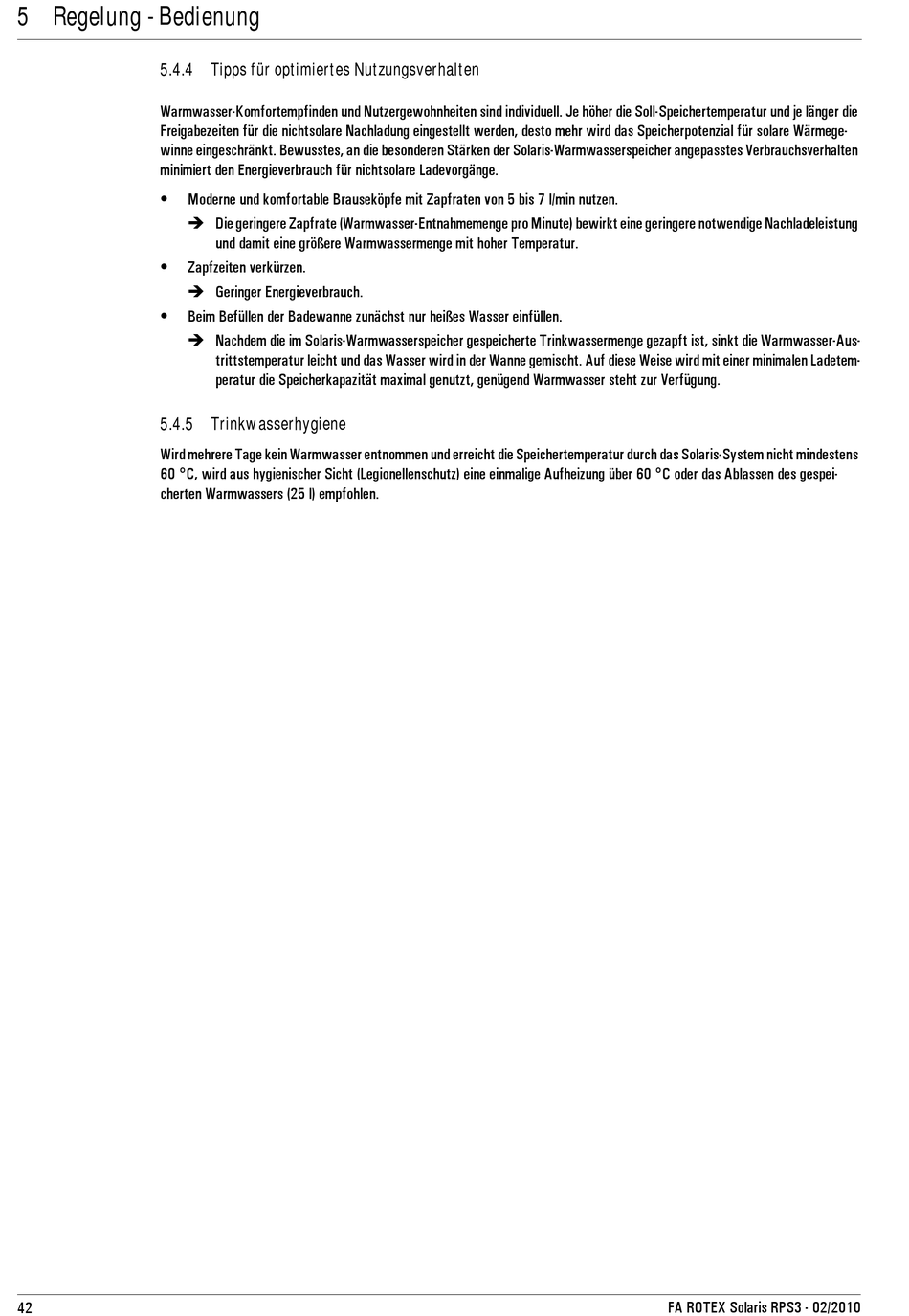 5 Regelung - Bedienung

5.4.4 Tipps für optimiertes Nutzungsverhalten

Warmwasser-Komfortempfinden und Nutzergewohnheiten sind individuell. Je höher die Soll-Speichertemperatur und je länger die Freigabezeiten für die nichtsolare Nachladung eingestellt werden, desto mehr wird das Speicherpotenzial für solare Wärmegewinne eingeschränkt. Bewusstes, an die besonderen Stärken der Solaris-Warmwasserspeicher angepasstes Verbrauchsverhalten minimiert den Energieverbrauch für nichtsolare Ladevorgänge.

• Moderne und komfortable Brauseköpfe mit Zapfraten von 5 bis 7 l/min nutzen.

➔ Die geringere Zapfrate (Warmwasser-Entnahmemenge pro Minute) bewirkt eine geringere notwendige Nachladeleistung und damit eine größere Warmwassermenge mit hoher Temperatur.

• Zapfzeiten verkürzen.

➔ Geringer Energieverbrauch.

• Beim Befüllen der Badewanne zunächst nur heißes Wasser einfüllen.

➔ Nachdem die im Solaris-Warmwasserspeicher gespeicherte Trinkwassermenge gezapft ist, sinkt die Warmwasser-Austrittstemperatur leicht und das Wasser wird in der Wanne gemischt. Auf diese Weise wird mit einer minimalen Ladetemperatur die Speicherkapazität maximal genutzt, genügend Warmwasser steht zur Verfügung.

5.4.5 Trinkwasserhygiene

Wird mehrere Tage kein Warmwasser entnommen und erreicht die Speichertemperatur durch das Solaris-System nicht mindestens 60 °C, wird aus hygienischer Sicht (Legionellenschutz) eine einmalige Aufheizung über 60 °C oder das Ablassen des gespeicherten Warmwassers (25 l) empfohlen.

42

FA ROTEX Solaris RPS3 - 02/2010